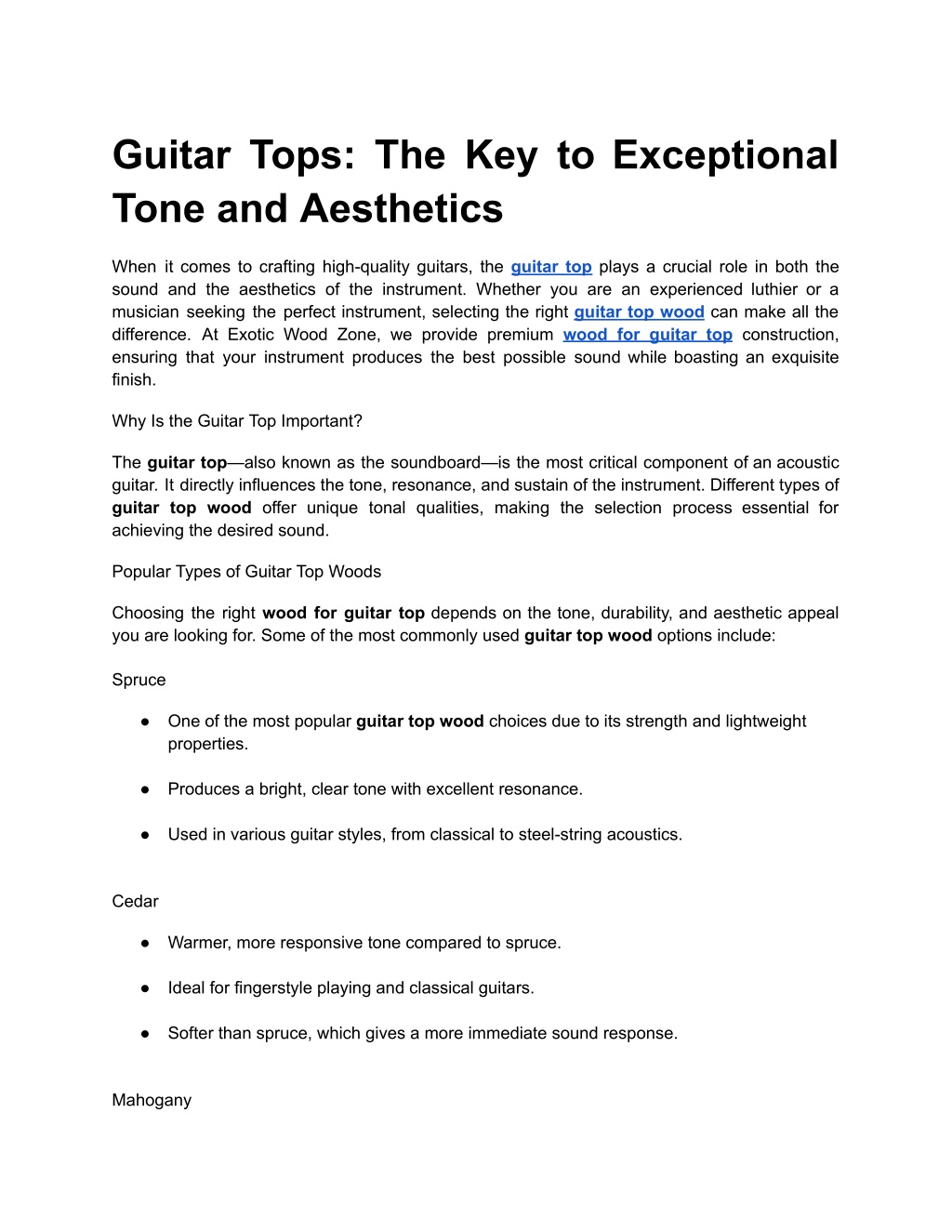 Guitar Tops: The Key to Exceptional Tone and Aesthetics

When it comes to crafting high-quality guitars, the guitar top plays a crucial role in both the sound and the aesthetics of the instrument. Whether you are an experienced luthier or a musician seeking the perfect instrument, selecting the right guitar top wood can make all the difference. At Exotic Wood Zone, we provide premium wood for guitar top construction, ensuring that your instrument produces the best possible sound while boasting an exquisite finish.

Why Is the Guitar Top Important?

The guitar top—also known as the soundboard—is the most critical component of an acoustic guitar. It directly influences the tone, resonance, and sustain of the instrument. Different types of guitar top wood offer unique tonal qualities, making the selection process essential for achieving the desired sound.

Popular Types of Guitar Top Woods

Choosing the right wood for guitar top depends on the tone, durability, and aesthetic appeal you are looking for. Some of the most commonly used guitar top wood options include:

Spruce

• One of the most popular guitar top wood choices due to its strength and lightweight properties.

• Produces a bright, clear tone with excellent resonance.

• Used in various guitar styles, from classical to steel-string acoustics.

Cedar

• Warmer, more responsive tone compared to spruce.

• Ideal for fingerstyle playing and classical guitars.

• Softer than spruce, which gives a more immediate sound response.

Mahogany